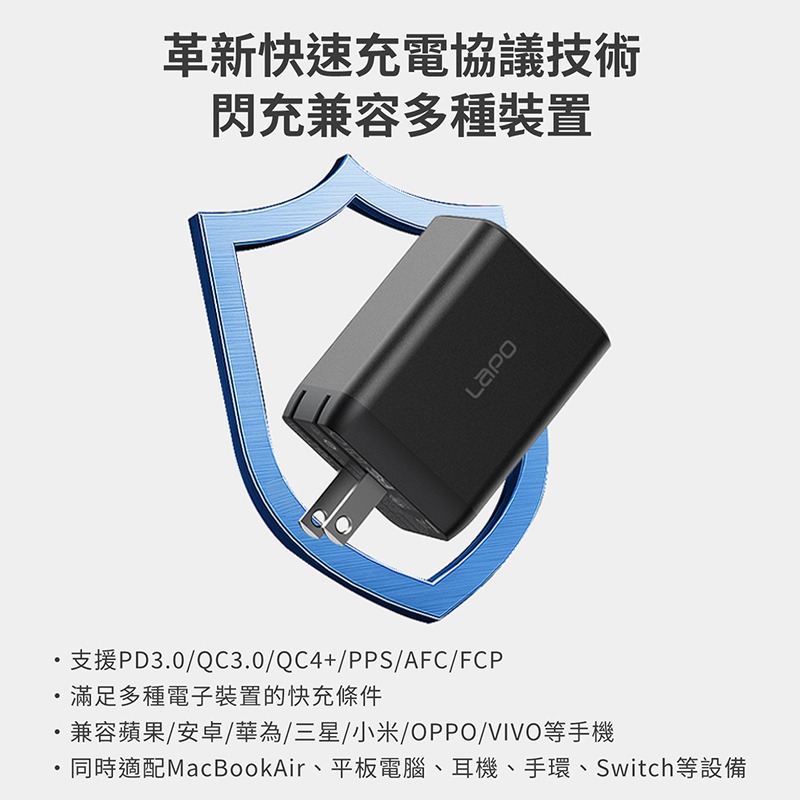 革新快速充電協議技術
閃充兼容多種裝置

LaPO

・支援PD3.0/QC3.0/QC4+/PPS/AFC/FCP
・滿足多種電子裝置的快充條件
・兼容蘋果/安卓/華為/三星/小米/OPPO/VIVO等手機
・同時適配MacBookAir、平板電腦、耳機、手環、Switch等設備